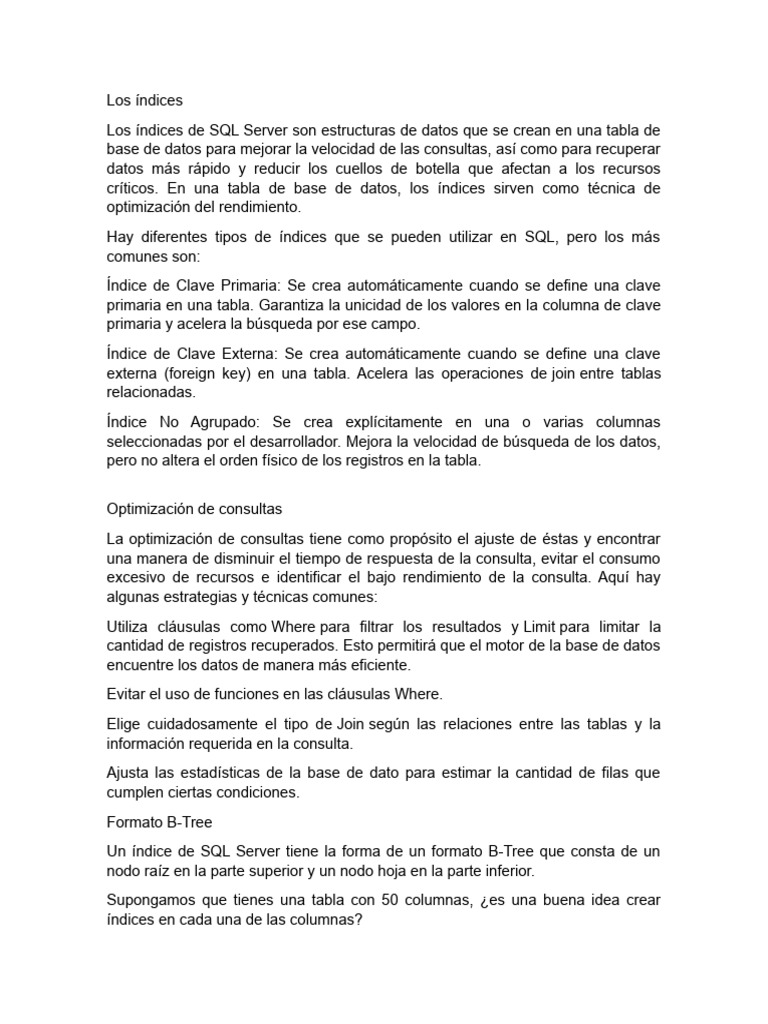 Los índices

Los índices de SQL Server son estructuras de datos que se crean en una tabla de base de datos para mejorar la velocidad de las consultas, así como para recuperar datos más rápido y reducir los cuellos de botella que afectan a los recursos críticos. En una tabla de base de datos, los índices sirven como técnica de optimización del rendimiento.

Hay diferentes tipos de índices que se pueden utilizar en SQL, pero los más comunes son:

Índice de Clave Primaria: Se crea automáticamente cuando se define una clave primaria en una tabla. Garantiza la unicidad de los valores en la columna de clave primaria y acelera la búsqueda por ese campo.

Índice de Clave Externa: Se crea automáticamente cuando se define una clave externa (foreign key) en una tabla. Acelera las operaciones de join entre tablas relacionadas.

Índice No Agrupado: Se crea explícitamente en una o varias columnas seleccionadas por el desarrollador. Mejora la velocidad de búsqueda de los datos, pero no altera el orden físico de los registros en la tabla.

Optimización de consultas

La optimización de consultas tiene como propósito el ajuste de éstas y encontrar una manera de disminuir el tiempo de respuesta de la consulta, evitar el consumo excesivo de recursos e identificar el bajo rendimiento de la consulta. Aquí hay algunas estrategias y técnicas comunes:

Utiliza cláusulas como Where para filtrar los resultados y Limit para limitar la cantidad de registros recuperados. Esto permitirá que el motor de la base de datos encuentre los datos de manera más eficiente.

Evitar el uso de funciones en las cláusulas Where.

Elige cuidadosamente el tipo de Join según las relaciones entre las tablas y la información requerida en la consulta.

Ajusta las estadísticas de la base de dato para estimar la cantidad de filas que cumplen ciertas condiciones.

Formato B-Tree

Un índice de SQL Server tiene la forma de un formato B-Tree que consta de un nodo raíz en la parte superior y un nodo hoja en la parte inferior.

Supongamos que tienes una tabla con 50 columnas, ¿es una buena idea crear índices en cada una de las columnas?